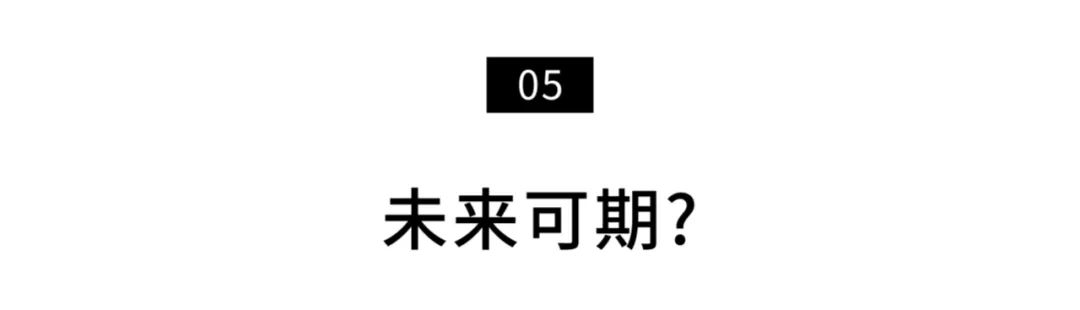 05

未来可期?